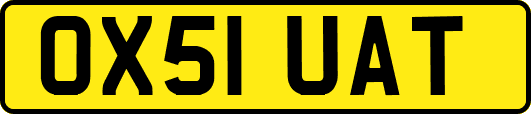 OX51 UAT